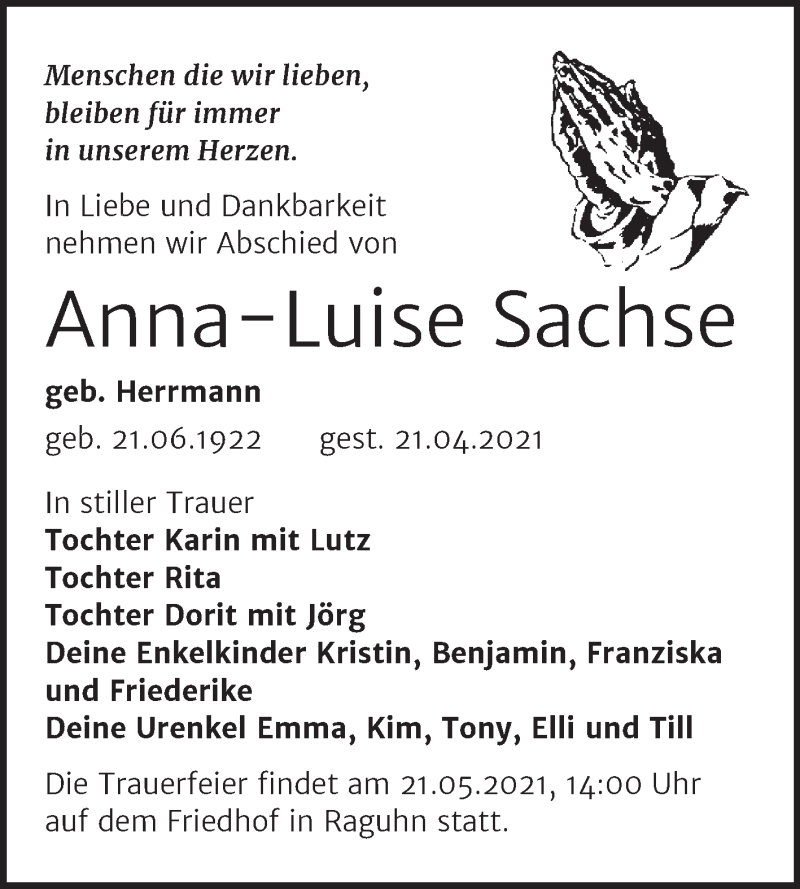 Menschen die wir lieben,
bleiben für immer
in unserem Herzen.

In Liebe und Dankbarkeit
nehmen wir Abschied von

Anna-Luise Sachse

geb. Herrmann

geb. 21.06.1922 gest. 21.04.2021

In stiller Trauer
Tochter Karin mit Lutz
Tochter Rita
Tochter Dorit mit Jörg
Deine Enkelkinder Kristin, Benjamin, Franziska und Friederike
Deine Urenkel Emma, Kim, Tony, Elli und Till

Die Trauerfeier findet am 21.05.2021, 14:00 Uhr auf dem Friedhof in Raguhn statt.